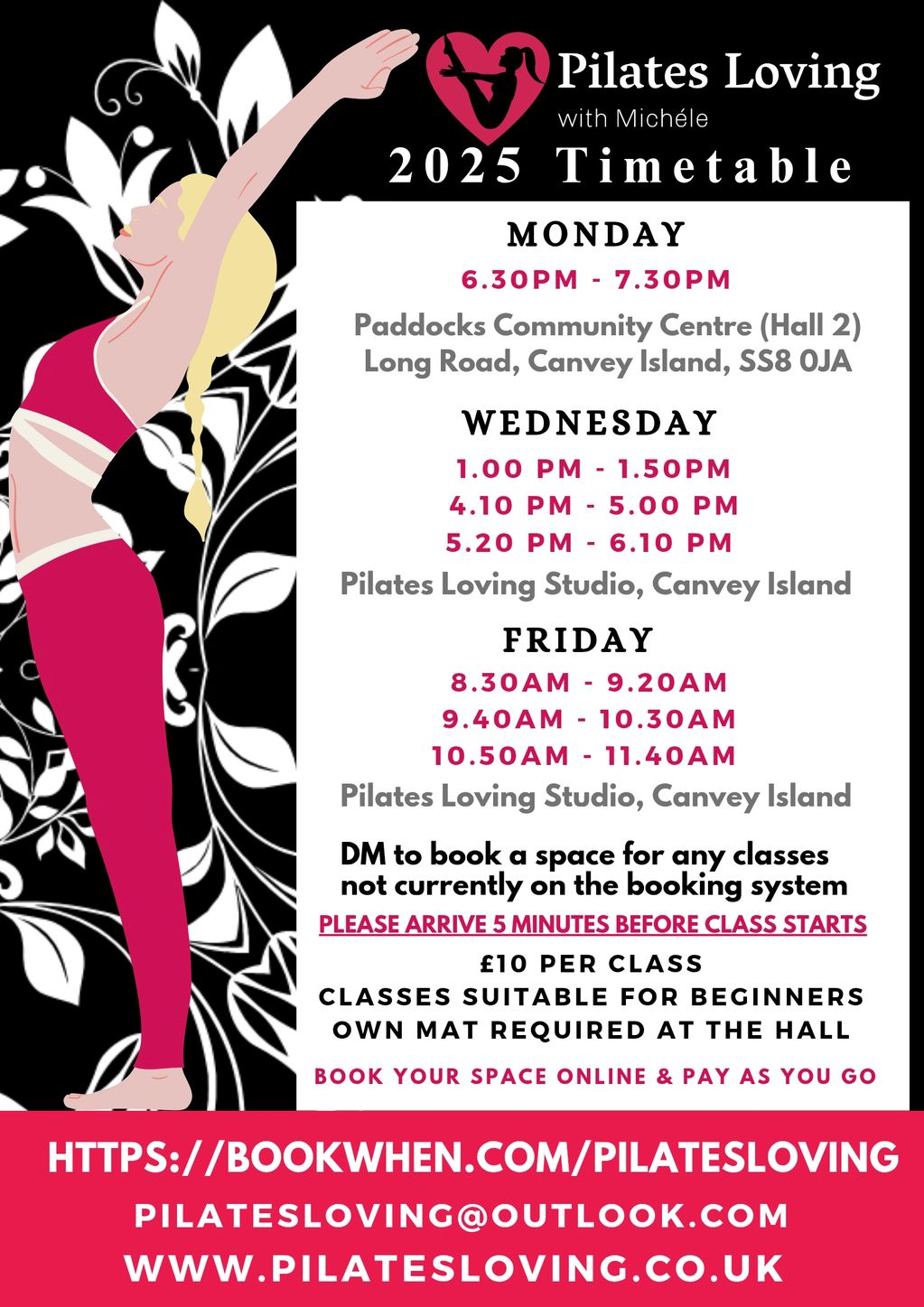 Pilates Loving
with Michéle

2025 Timetable

MONDAY
6.30PM - 7.30PM
Paddocks Community Centre (Hall 2)
Long Road, Canvey Island, SS8 0JA

WEDNESDAY
1.00 PM - 1.50PM
4.10 PM - 5.00 PM
5.20 PM - 6.10 PM
Pilates Loving Studio, Canvey Island

FRIDAY
8.30AM - 9.20AM
9.40AM - 10.30AM
10.50AM - 11.40AM
Pilates Loving Studio, Canvey Island

DM to book a space for any classes not currently on the booking system

PLEASE ARRIVE 5 MINUTES BEFORE CLASS STARTS

£10 PER CLASS
CLASSES SUITABLE FOR BEGINNERS
OWN MAT REQUIRED AT THE HALL

BOOK YOUR SPACE ONLINE & PAY AS YOU GO

HTTPS://BOOKWHEN.COM/PILATESLOVING
PILATESLOVING@OUTLOOK.COM
WWW.PILATESLOVING.CO.UK